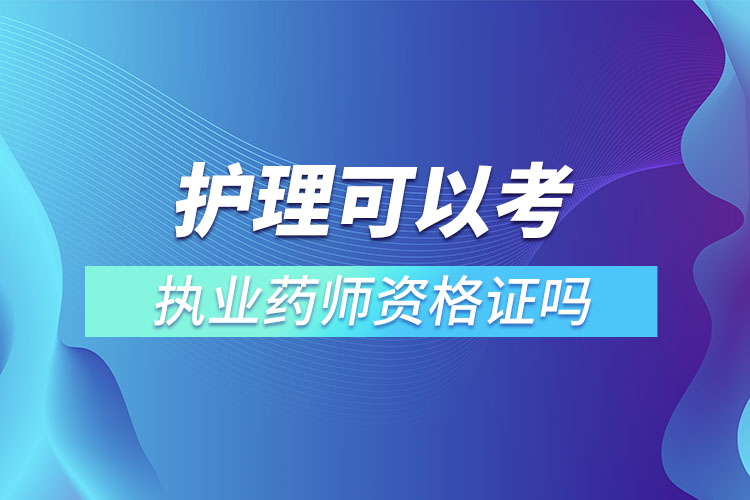 护理可以考

执业药师资格证吗